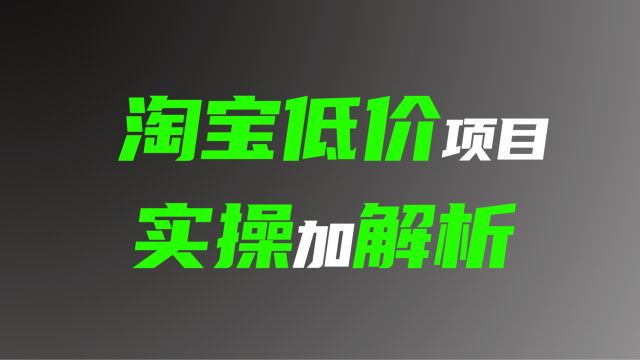 淘宝低价项目
实操加解析